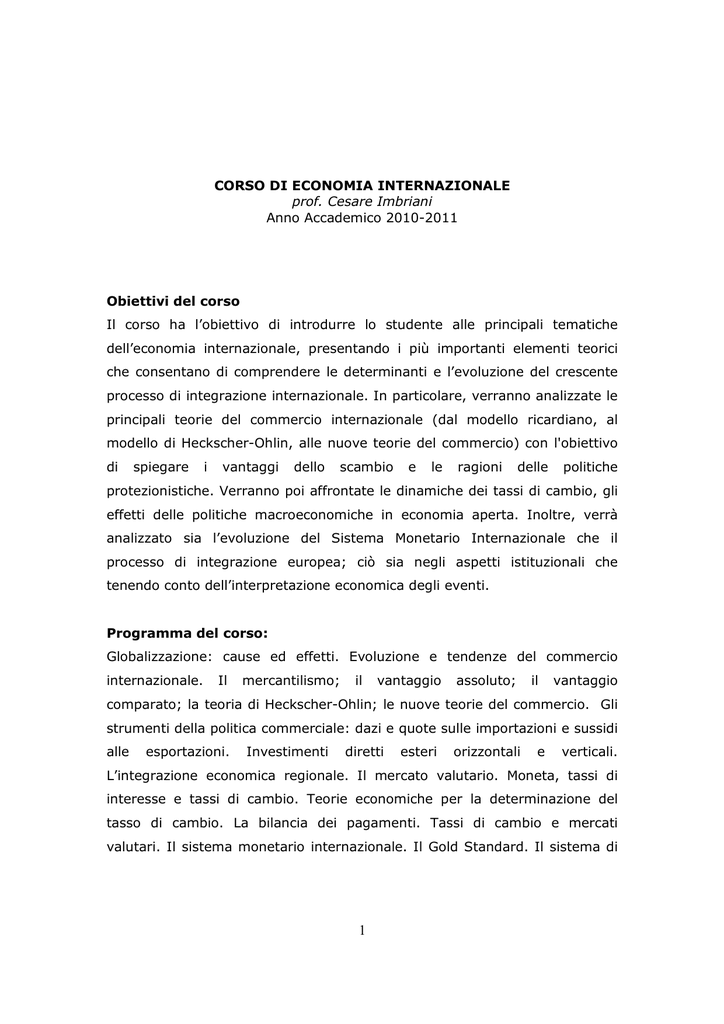 CORSO DI ECONOMIA INTERNAZIONALE
prof. Cesare Imbriani
Anno Accademico 2010-2011

Obiettivi del corso
Il corso ha l'obiettivo di introdurre lo studente alle principali tematiche dell'economia internazionale, presentando i più importanti elementi teorici che consentano di comprendere le determinanti e l'evoluzione del crescente processo di integrazione internazionale. In particolare, verranno analizzate le principali teorie del commercio internazionale (dal modello ricardiano, al modello di Heckscher-Ohlin, alle nuove teorie del commercio) con l'obiettivo di spiegare i vantaggi dello scambio e le ragioni delle politiche protezionistiche. Verranno poi affrontate le dinamiche dei tassi di cambio, gli effetti delle politiche macroeconomiche in economia aperta. Inoltre, verrà analizzato sia l'evoluzione del Sistema Monetario Internazionale che il processo di integrazione europea; ciò sia negli aspetti istituzionali che tenendo conto dell'interpretazione economica degli eventi.

Programma del corso:
Globalizzazione: cause ed effetti. Evoluzione e tendenze del commercio internazionale. Il mercantilismo; il vantaggio assoluto; il vantaggio comparato; la teoria di Heckscher-Ohlin; le nuove teorie del commercio. Gli strumenti della politica commerciale: dazi e quote sulle importazioni e sussidi alle esportazioni. Investimenti diretti esteri orizzontali e verticali. L'integrazione economica regionale. Il mercato valutario. Moneta, tassi di interesse e tassi di cambio. Teorie economiche per la determinazione del tasso di cambio. La bilancia dei pagamenti. Tassi di cambio e mercati valutari. Il sistema monetario internazionale. Il Gold Standard. Il sistema di

1